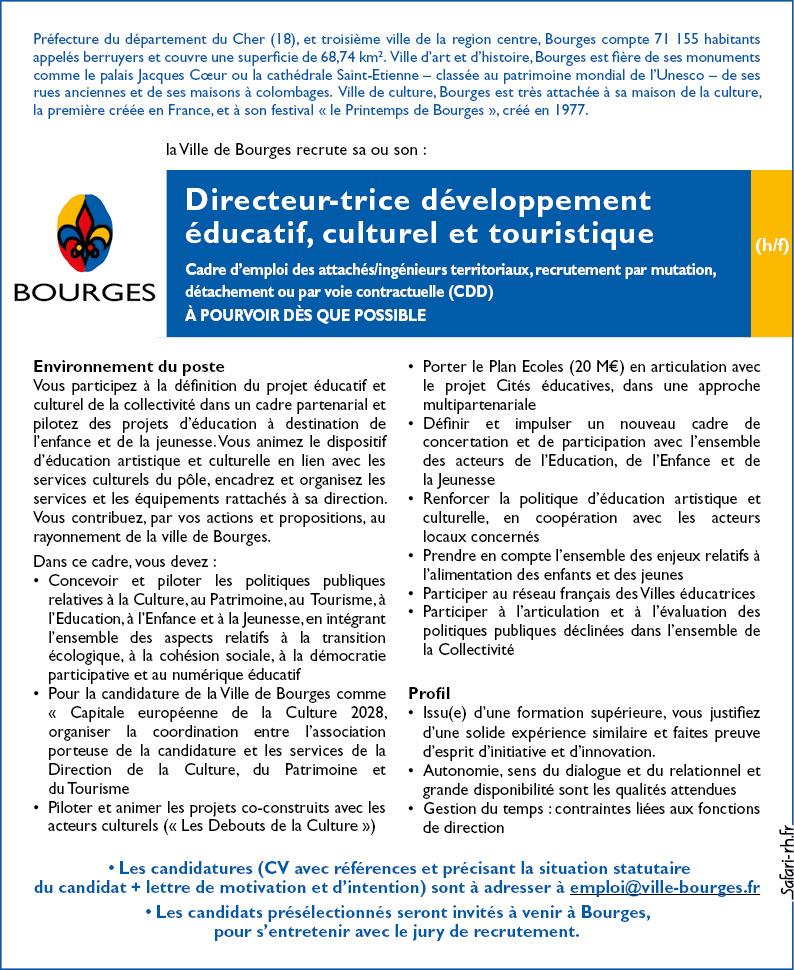 Préfecture du département du Cher (18), et troisième ville de la region centre, Bourges compte 71 155 habitants appelés berruyers et couvre une superficie de 68,74 km². Ville d'art et d'histoire, Bourges est fière de ses monuments comme le palais Jacques Cœur ou la cathédrale Saint-Etienne – classée au patrimoine mondial de l'Unesco – de ses rues anciennes et de ses maisons à colombages. Ville de culture, Bourges est très attachée à sa maison de la culture, la première créée en France, et à son festival « le Printemps de Bourges », créé en 1977.

la Ville de Bourges recrute sa ou son :

BOURGES

Directeur-trice développement éducatif, culturel et touristique

(h/f)

Cadre d'emploi des attachés/ingénieurs territoriaux, recrutement par mutation, détachement ou par voie contractuelle (CDD)
À POURVOIR DÈS QUE POSSIBLE

Environnement du poste
Vous participez à la définition du projet éducatif et culturel de la collectivité dans un cadre partenarial et pilotez des projets d'éducation à destination de l'enfance et de la jeunesse. Vous animez le dispositif d'éducation artistique et culturelle en lien avec les services culturels du pôle, encadrez et organisez les services et les équipements rattachés à sa direction. Vous contribuez, par vos actions et propositions, au rayonnement de la ville de Bourges.

Dans ce cadre, vous devez :
• Concevoir et piloter les politiques publiques relatives à la Culture, au Patrimoine, au Tourisme, à l'Education, à l'Enfance et à la Jeunesse, en intégrant l'ensemble des aspects relatifs à la transition écologique, à la cohésion sociale, à la démocratie participative et au numérique éducatif
• Pour la candidature de la Ville de Bourges comme « Capitale européenne de la Culture 2028, organiser la coordination entre l'association porteuse de la candidature et les services de la Direction de la Culture, du Patrimoine et du Tourisme
• Piloter et animer les projets co-construits avec les acteurs culturels (« Les Debouts de la Culture »)
• Porter le Plan Ecoles (20 M€) en articulation avec le projet Cités éducatives, dans une approche multipartenariale
• Définir et impulser un nouveau cadre de concertation et de participation avec l'ensemble des acteurs de l'Education, de l'Enfance et de la Jeunesse
• Renforcer la politique d'éducation artistique et culturelle, en coopération avec les acteurs locaux concernés
• Prendre en compte l'ensemble des enjeux relatifs à l'alimentation des enfants et des jeunes
• Participer au réseau français des Villes éducatrices
• Participer à l'articulation et à l'évaluation des politiques publiques déclinées dans l'ensemble de la Collectivité

Profil
• Issu(e) d'une formation supérieure, vous justifiez d'une solide expérience similaire et faites preuve d'esprit d'initiative et d'innovation.
• Autonomie, sens du dialogue et du relationnel et grande disponibilité sont les qualités attendues
• Gestion du temps : contraintes liées aux fonctions de direction

• Les candidatures (CV avec références et précisant la situation statutaire du candidat + lettre de motivation et d'intention) sont à adresser à emploi@ville-bourges.fr
• Les candidats présélectionnés seront invités à venir à Bourges, pour s'entretenir avec le jury de recrutement.

Safari-rh.fr